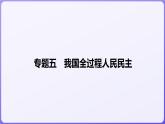 专题五　我国全过程人民民主